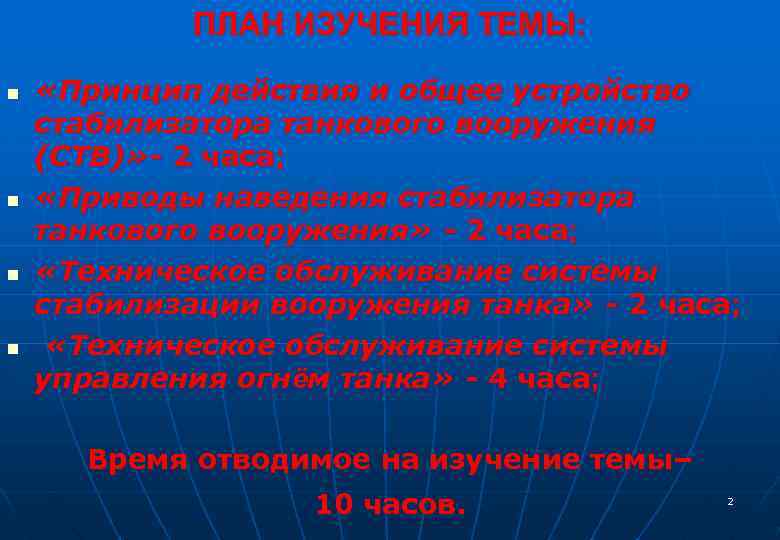 ПЛАН ИЗУЧЕНИЯ ТЕМЫ:

«Принцип действия и общее устройство стабилизатора танкового вооружения (СТВ)»- 2 часа;

«Приводы наведения стабилизатора танкового вооружения» - 2 часа;

«Техническое обслуживание системы стабилизации вооружения танка» - 2 часа;

«Техническое обслуживание системы управления огнём танка» - 4 часа;

Время отводимое на изучение темы– 10 часов.

2